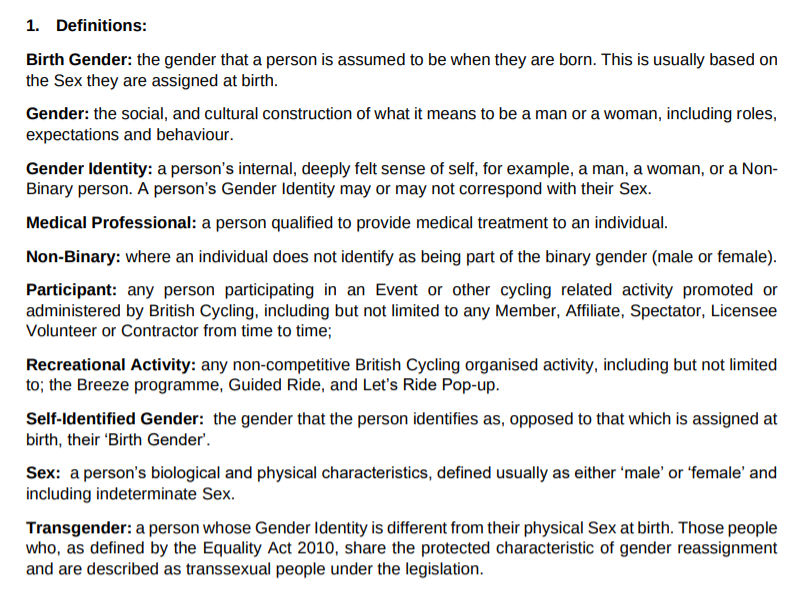 1. Definitions:

Birth Gender: the gender that a person is assumed to be when they are born. This is usually based on the Sex they are assigned at birth.

Gender: the social, and cultural construction of what it means to be a man or a woman, including roles, expectations and behaviour.

Gender Identity: a person's internal, deeply felt sense of self, for example, a man, a woman, or a Non-Binary person. A person's Gender Identity may or may not correspond with their Sex.

Medical Professional: a person qualified to provide medical treatment to an individual.

Non-Binary: where an individual does not identify as being part of the binary gender (male or female).

Participant: any person participating in an Event or other cycling related activity promoted or administered by British Cycling, including but not limited to any Member, Affiliate, Spectator, Licensee Volunteer or Contractor from time to time;

Recreational Activity: any non-competitive British Cycling organised activity, including but not limited to; the Breeze programme, Guided Ride, and Let's Ride Pop-up.

Self-Identified Gender: the gender that the person identifies as, opposed to that which is assigned at birth, their 'Birth Gender'.

Sex: a person's biological and physical characteristics, defined usually as either 'male' or 'female' and including indeterminate Sex.

Transgender: a person whose Gender Identity is different from their physical Sex at birth. Those people who, as defined by the Equality Act 2010, share the protected characteristic of gender reassignment and are described as transsexual people under the legislation.